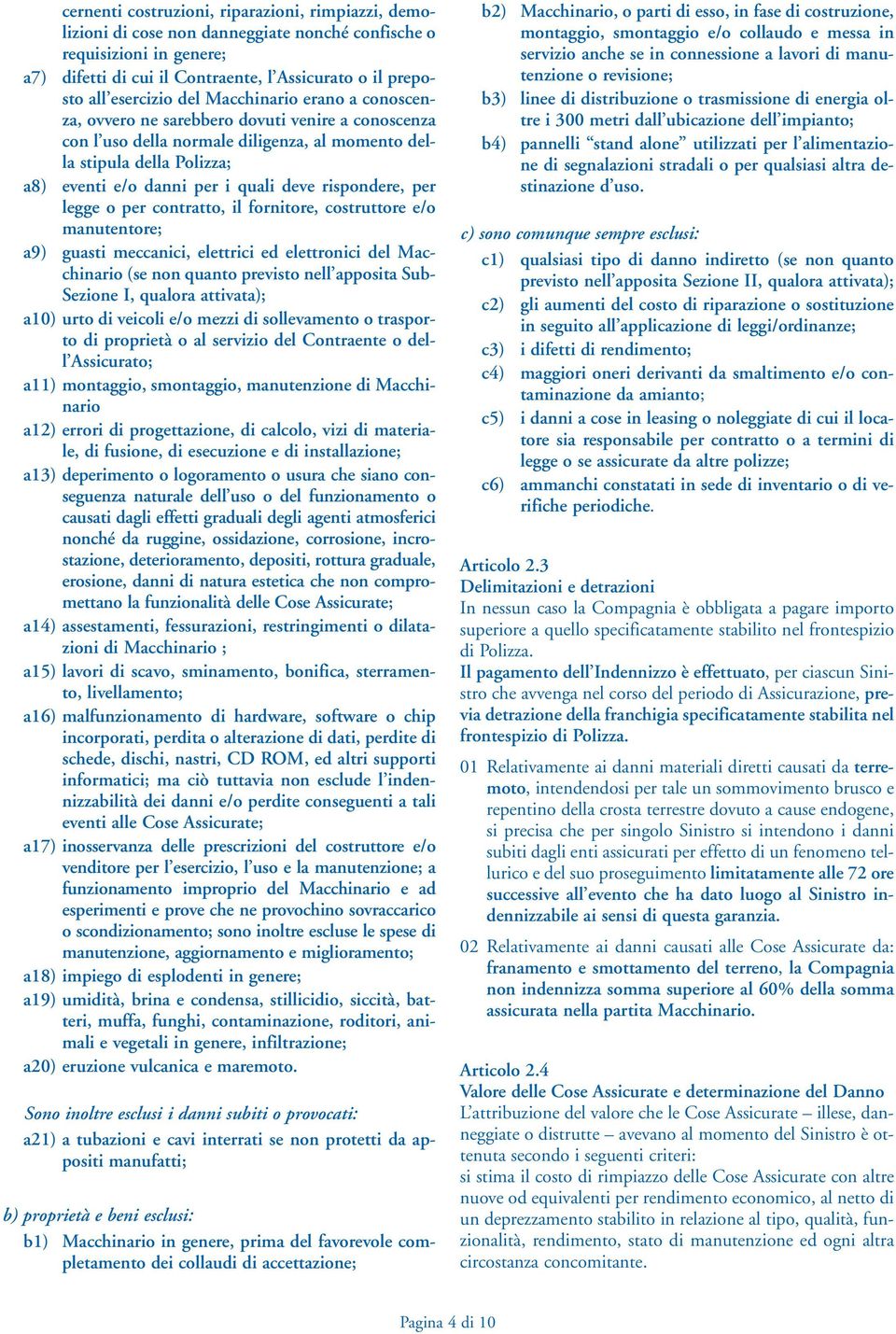 cernenti costruzioni, riparazioni, rimpiazzi, demolizioni di cose non danneggiate nonché confische o requisizioni in genere;

a7) difetti di cui il Contraente, l'Assicurato o il preposto all'esercizio del Macchinario erano a conoscenza, ovvero ne sarebbero dovuti venire a conoscenza con l'uso della normale diligenza, al momento della stipula della Polizza;

a8) eventi e/o danni per i quali deve rispondere, per legge o per contratto, il fornitore, costruttore e/o manutentore;

a9) guasti meccanici, elettrici ed elettronici del Macchinario (se non quanto previsto nell'apposita Sub-Sezione I, qualora attivata);

a10) urto di veicoli e/o mezzi di sollevamento o trasporto di proprietà o al servizio del Contraente o dell'Assicurato;

a11) montaggio, smontaggio, manutenzione di Macchinario

a12) errori di progettazione, di calcolo, vizi di materiale, di fusione, di esecuzione e di installazione;

a13) deperimento o logoramento o usura che siano conseguenza naturale dell'uso o del funzionamento o causati dagli effetti graduali degli agenti atmosferici nonché da ruggine, ossidazione, corrosione, incrostazione, deterioramento, depositi, rottura graduale, erosione, danni di natura estetica che non compromettano la funzionalità delle Cose Assicurate;

a14) assestamenti, fessurazioni, restringimenti o dilatazioni di Macchinario ;

a15) lavori di scavo, sminamento, bonifica, sterramento, livellamento;

a16) malfunzionamento di hardware, software o chip incorporati, perdita o alterazione di dati, perdite di schede, dischi, nastri, CD ROM, ed altri supporti informatici; ma ciò tuttavia non esclude l'indennizzabilità dei danni e/o perdite conseguenti a tali eventi alle Cose Assicurate;

a17) inosservanza delle prescrizioni del costruttore e/o venditore per l'esercizio, l'uso e la manutenzione; a funzionamento improprio del Macchinario e ad esperimenti e prove che ne provochino sovraccarico o scondizionamento; sono inoltre escluse le spese di manutenzione, aggiornamento e miglioramento;

a18) impiego di esplodenti in genere;

a19) umidità, brina e condensa, stillicidio, siccità, batteri, muffa, funghi, contaminazione, roditori, animali e vegetali in genere, infiltrazione;

a20) eruzione vulcanica e maremoto.

Sono inoltre esclusi i danni subiti o provocati:

a21) a tubazioni e cavi interrati se non protetti da appositi manufatti;

b) proprietà e beni esclusi:

b1) Macchinario in genere, prima del favorevole completamento dei collaudi di accettazione;

b2) Macchinario, o parti di esso, in fase di costruzione, montaggio, smontaggio e/o collaudo e messa in servizio anche se in connessione a lavori di manutenzione o revisione;

b3) linee di distribuzione o trasmissione di energia oltre i 300 metri dall'ubicazione dell'impianto;

b4) pannelli "stand alone" utilizzati per l'alimentazione di segnalazioni stradali o per qualsiasi altra destinazione d'uso.

c) sono comunque sempre esclusi:

c1) qualsiasi tipo di danno indiretto (se non quanto previsto nell'apposita Sezione II, qualora attivata);

c2) gli aumenti del costo di riparazione o sostituzione in seguito all'applicazione di leggi/ordinanze;

c3) i difetti di rendimento;

c4) maggiori oneri derivanti da smaltimento e/o contaminazione da amianto;

c5) i danni a cose in leasing o noleggiate di cui il locatore sia responsabile per contratto o a termini di legge o se assicurate da altre polizze;

c6) ammanchi constatati in sede di inventario o di verifiche periodiche.

Articolo 2.3
Delimitazioni e detrazioni
In nessun caso la Compagnia è obbligata a pagare importo superiore a quello specificatamente stabilito nel frontespizio di Polizza.
Il pagamento dell'Indennizzo è effettuato, per ciascun Sinistro che avvenga nel corso del periodo di Assicurazione, previa detrazione della franchigia specificatamente stabilita nel frontespizio di Polizza.

01 Relativamente ai danni materiali diretti causati da terremoto, intendendosi per tale un sommovimento brusco e repentino della crosta terrestre dovuto a cause endogene, si precisa che per singolo Sinistro si intendono i danni subiti dagli enti assicurati per effetto di un fenomeno tellurico e del suo proseguimento limitatamente alle 72 ore successive all'evento che ha dato luogo al Sinistro indennizzabile ai sensi di questa garanzia.

02 Relativamente ai danni causati alle Cose Assicurate da: franamento e smottamento del terreno, la Compagnia non indennizza somma superiore al 60% della somma assicurata nella partita Macchinario.

Articolo 2.4
Valore delle Cose Assicurate e determinazione del Danno
L'attribuzione del valore che le Cose Assicurate – illese, danneggiate o distrutte – avevano al momento del Sinistro è ottenuta secondo i seguenti criteri:
si stima il costo di rimpiazzo delle Cose Assicurate con altre nuove od equivalenti per rendimento economico, al netto di un deprezzamento stabilito in relazione al tipo, qualità, funzionalità, rendimento, stato di manutenzione ed ogni altra circostanza concomitante.

Pagina 4 di 10